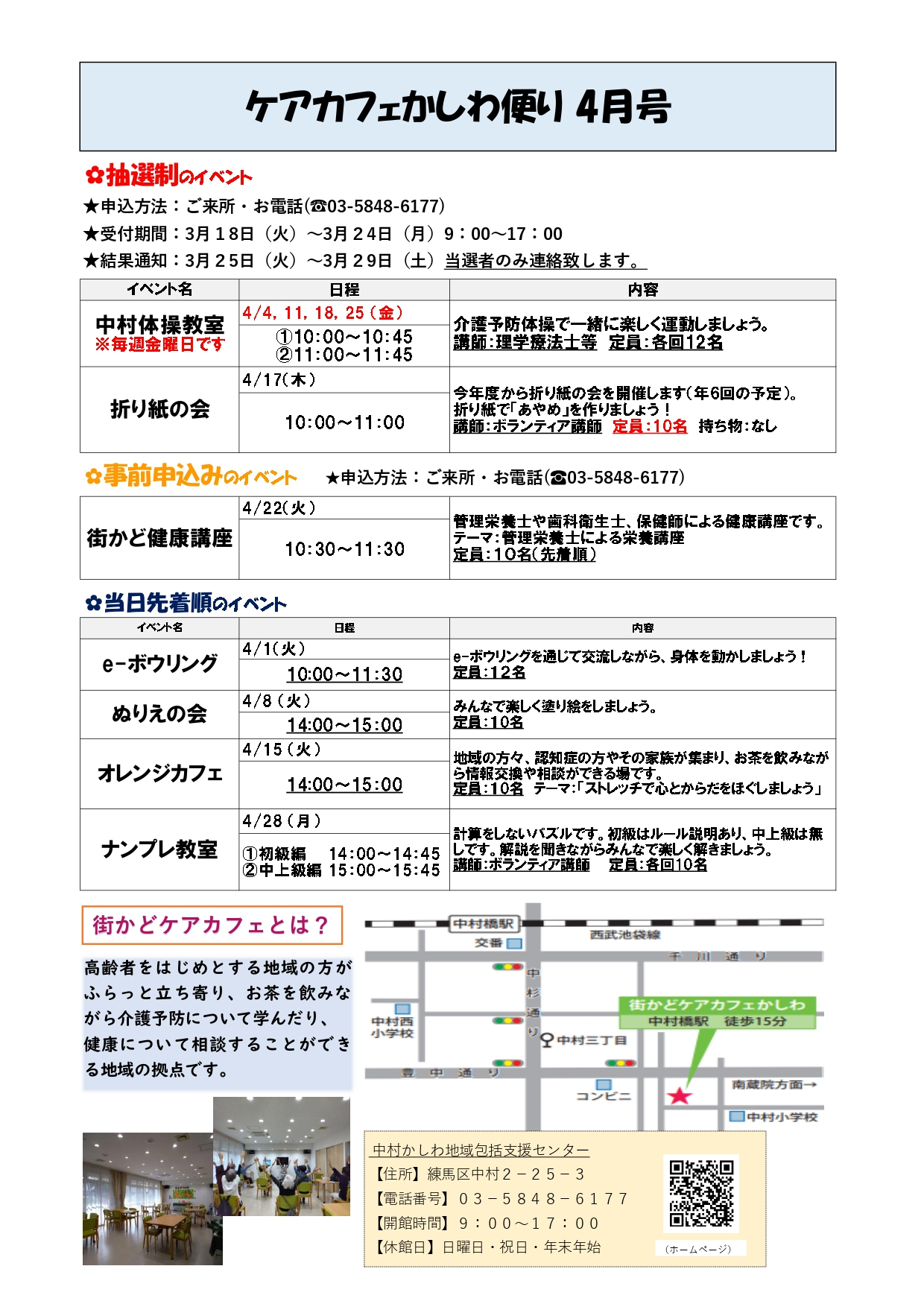 ケアカフェかしわ便り 4月号

✿抽選制のイベント

★申込方法：ご来所・お電話(☎03-5848-6177)

★受付期間：3月18日（火）～3月24日（月）9：00～17：00

★結果通知：3月25日（火）～3月29日（土）当選者のみ連絡致します。

| イベント名 | 日程 | 内容 |
|---|---|---|
| 中村体操教室 ※毎週金曜日です | 4/4, 11, 18, 25（金） ①10:00～10:45 ②11:00～11:45 | 介護予防体操で一緒に楽しく運動しましょう。 講師:理学療法士等　定員:各回12名 |
| 折り紙の会 | 4/17(木) 10:00～11:00 | 今年度から折り紙の会を開催します(年6回の予定)。 折り紙で「あやめ」を作りましょう！ 講師:ボランティア講師　定員:10名　持ち物:なし |

✿事前申込みのイベント　★申込方法：ご来所・お電話(☎03-5848-6177)

| 街かど健康講座 | 4/22(火) 10:30～11:30 | 管理栄養士や歯科衛生士、保健師による健康講座です。 テーマ:管理栄養士による栄養講座 定員:10名(先着順) |
|---|---|---|

✿当日先着順のイベント

| イベント名 | 日程 | 内容 |
|---|---|---|
| e-ボウリング | 4/1(火) 10:00～11:30 | e-ボウリングを通じて交流しながら、身体を動かしましょう！ 定員:12名 |
| ぬりえの会 | 4/8（火） 14:00～15:00 | みんなで楽しく塗り絵をしましょう。 定員:10名 |
| オレンジカフェ | 4/15（火） 14:00～15:00 | 地域の方々、認知症の方やその家族が集まり、お茶を飲みながら情報交換や相談ができる場です。 定員:10名　テーマ:「ストレッチで心とからだをほぐしましょう」 |
| ナンプレ教室 | 4/28（月） ①初級編　14:00～14:45 ②中上級編 15:00～15:45 | 計算をしないパズルです。初級はルール説明あり、中上級は無しです。解説を聞きながらみんなで楽しく解きましょう。 講師:ボランティア講師　定員:各回10名 |

街かどケアカフェとは？

高齢者をはじめとする地域の方がふらっと立ち寄り、お茶を飲みながら介護予防について学んだり、健康について相談することができる地域の拠点です。

中村橋駅
交番
西武池袋線
千川通り
中杉通り
中村西小学校
中村三丁目
街かどケアカフェかしわ
中村橋駅　徒歩15分
豊中通り
コンビニ
南蔵院方面→
中村小学校

中村かしわ地域包括支援センター
【住所】練馬区中村２－２５－３
【電話番号】０３－５８４８－６１７７
【開館時間】９：００～１７：００
【休館日】日曜日・祝日・年末年始
（ホームページ）